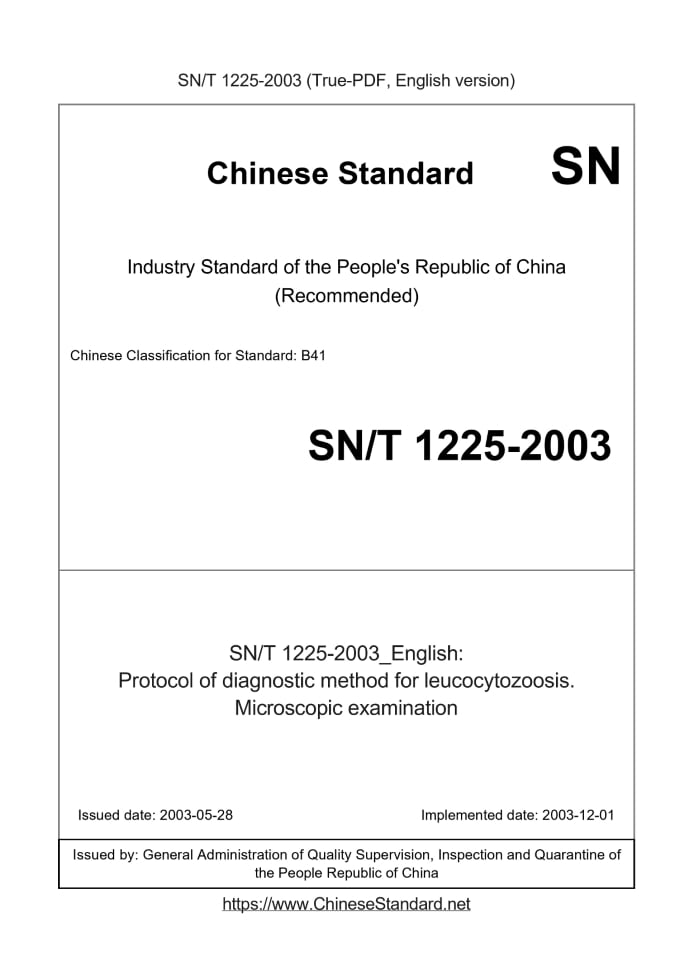 SN/T 1225-2003 (True-PDF, English version)

Chinese Standard SN

Industry Standard of the People's Republic of China (Recommended)

Chinese Classification for Standard: B41

SN/T 1225-2003

SN/T 1225-2003_English: Protocol of diagnostic method for leucocytozoosis. Microscopic examination

Issued date: 2003-05-28

Implemented date: 2003-12-01

Issued by: General Administration of Quality Supervision, Inspection and Quarantine of the People Republic of China

https://www.ChineseStandard.net